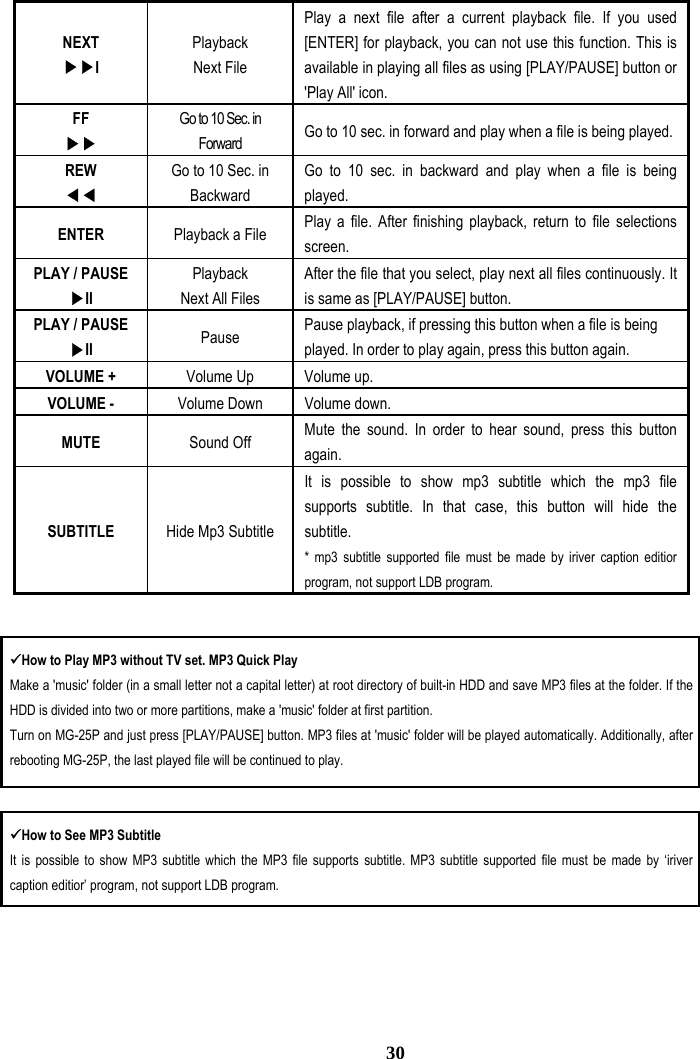 | NEXT ▶▶I | Playback Next File | Play a next file after a current playback file. If you used [ENTER] for playback, you can not use this function. This is available in playing all files as using [PLAY/PAUSE] button or 'Play All' icon. |
|---|---|---|
| FF ▶▶ | Go to 10 Sec. in Forward | Go to 10 sec. in forward and play when a file is being played. |
| REW ◀◀ | Go to 10 Sec. in Backward | Go to 10 sec. in backward and play when a file is being played. |
| ENTER | Playback a File | Play a file. After finishing playback, return to file selections screen. |
| PLAY / PAUSE ▶II | Playback Next All Files | After the file that you select, play next all files continuously. It is same as [PLAY/PAUSE] button. |
| PLAY / PAUSE ▶II | Pause | Pause playback, if pressing this button when a file is being played. In order to play again, press this button again. |
| VOLUME + | Volume Up | Volume up. |
| VOLUME - | Volume Down | Volume down. |
| MUTE | Sound Off | Mute the sound. In order to hear sound, press this button again. |
| SUBTITLE | Hide Mp3 Subtitle | It is possible to show mp3 subtitle which the mp3 file supports subtitle. In that case, this button will hide the subtitle. * mp3 subtitle supported file must be made by iriver caption editior program, not support LDB program. |

✓How to Play MP3 without TV set. MP3 Quick Play
Make a 'music' folder (in a small letter not a capital letter) at root directory of built-in HDD and save MP3 files at the folder. If the HDD is divided into two or more partitions, make a 'music' folder at first partition.
Turn on MG-25P and just press [PLAY/PAUSE] button. MP3 files at 'music' folder will be played automatically. Additionally, after rebooting MG-25P, the last played file will be continued to play.

✓How to See MP3 Subtitle
It is possible to show MP3 subtitle which the MP3 file supports subtitle. MP3 subtitle supported file must be made by 'iriver caption editior' program, not support LDB program.

30